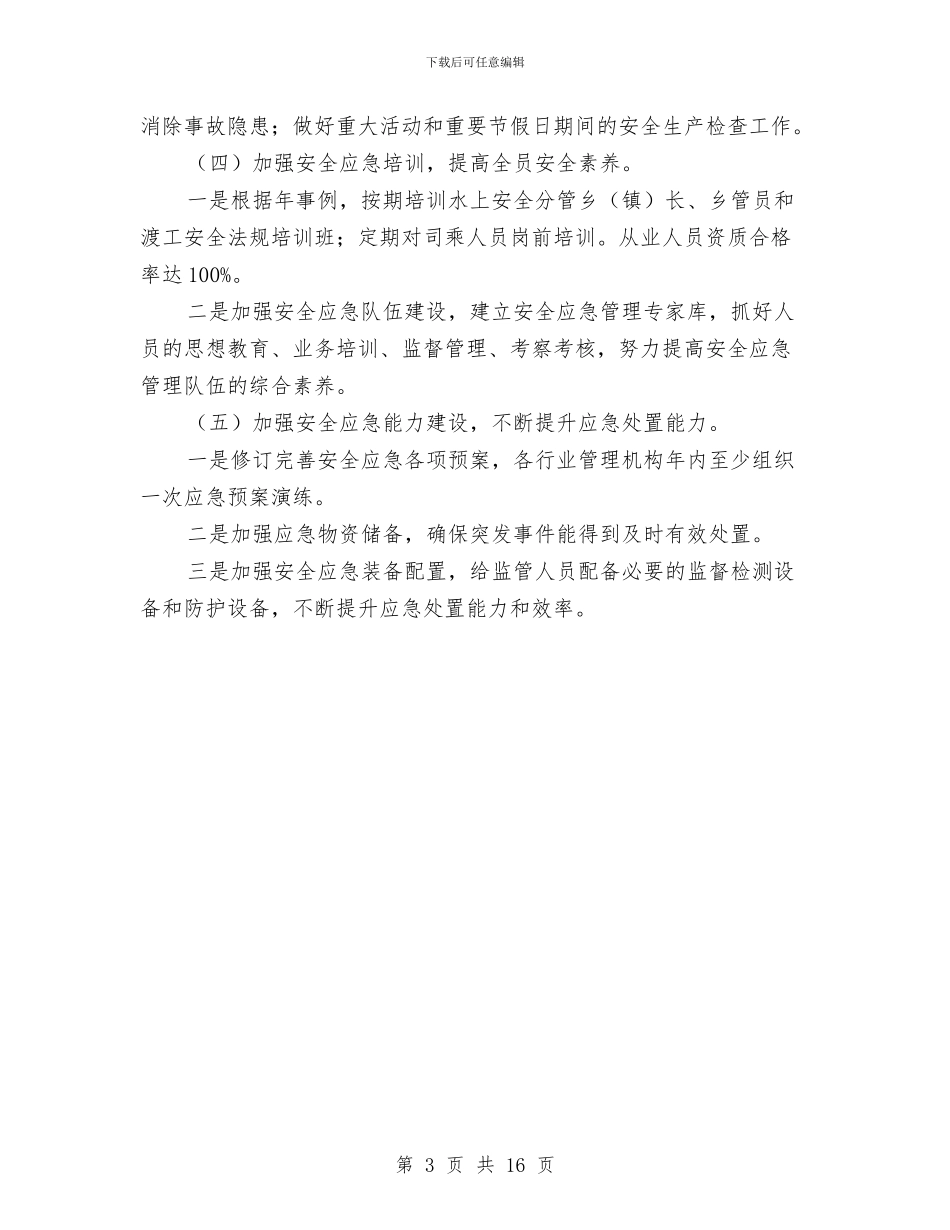 下载后可任意编辑

消除事故隐患；做好重大活动和重要节假日期间的安全生产检查工作。

（四）加强安全应急培训，提高全员安全素养。

一是根据年事例，按期培训水上安全分管乡（镇）长、乡管员和渡工安全法规培训班；定期对司乘人员岗前培训。从业人员资质合格率达100%。

二是加强安全应急队伍建设，建立安全应急管理专家库，抓好人员的思想教育、业务培训、监督管理、考察考核，努力提高安全应急管理队伍的综合素养。

（五）加强安全应急能力建设，不断提升应急处置能力。

一是修订完善安全应急各项预案，各行业管理机构年内至少组织一次应急预案演练。

二是加强应急物资储备，确保突发事件能得到及时有效处置。

三是加强安全应急装备配置，给监管人员配备必要的监督检测设备和防护设备，不断提升应急处置能力和效率。

第 3 页 共 16 页